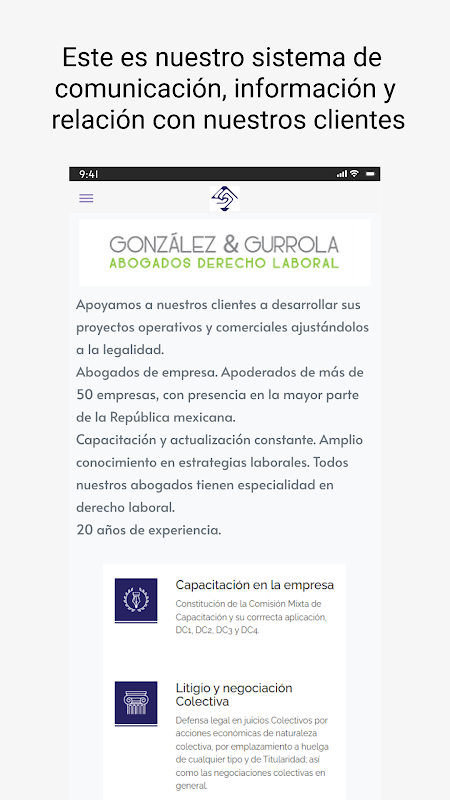 Este es nuestro sistema de comunicación, información y relación con nuestros clientes

9:41

GONZÁLEZ & GURROLA
ABOGADOS DERECHO LABORAL

Apoyamos a nuestros clientes a desarrollar sus proyectos operativos y comerciales ajustándolos a la legalidad.
Abogados de empresa. Apoderados de más de 50 empresas, con presencia en la mayor parte de la República mexicana.
Capacitación y actualización constante. Amplio conocimiento en estrategias laborales. Todos nuestros abogados tienen especialidad en derecho laboral.
20 años de experiencia.

Capacitación en la empresa
Constitución de la Comisión Mixta de Capacitación y su corrrecta aplicación, DC1, DC2, DC3 y DC4.

Litigio y negociación Colectiva
Defensa legal en juicios Colectivos por acciones económicas de naturaleza colectiva, por emplazamiento a huelga de cualquier tipo y de Titularidad; así como las negociaciones colectivas en general.